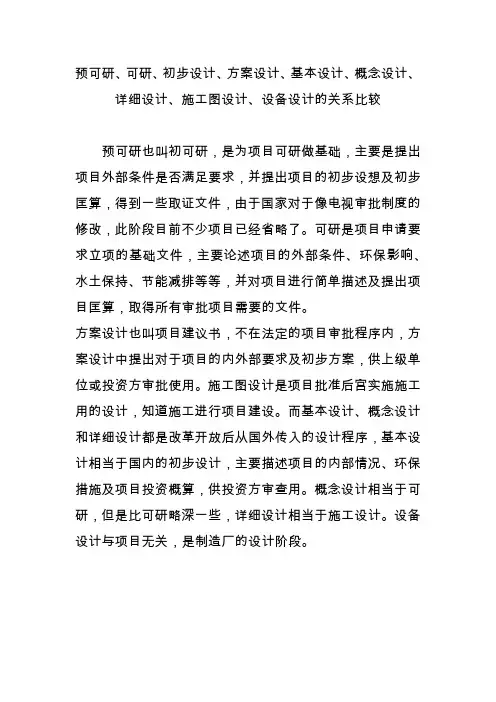 预可研、可研、初步设计、方案设计、基本设计、概念设计、详细设计、施工图设计、设备设计的关系比较

预可研也叫初可研，是为项目可研做基础，主要是提出项目外部条件是否满足要求，并提出项目的初步设想及初步匡算，得到一些取证文件，由于国家对于像电视审批制度的修改，此阶段目前不少项目已经省略了。可研是项目申请要求立项的基础文件，主要论述项目的外部条件、环保影响、水土保持、节能减排等等，并对项目进行简单描述及提出项目匡算，取得所有审批项目需要的文件。

方案设计也叫项目建议书，不在法定的项目审批程序内，方案设计中提出对于项目的内外部要求及初步方案，供上级单位或投资方审批使用。施工图设计是项目批准后宫实施施工用的设计，知道施工进行项目建设。而基本设计、概念设计和详细设计都是改革开放后从国外传入的设计程序，基本设计相当于国内的初步设计，主要描述项目的内部情况、环保措施及项目投资概算，供投资方审查用。概念设计相当于可研，但是比可研略深一些，详细设计相当于施工设计。设备设计与项目无关，是制造厂的设计阶段。